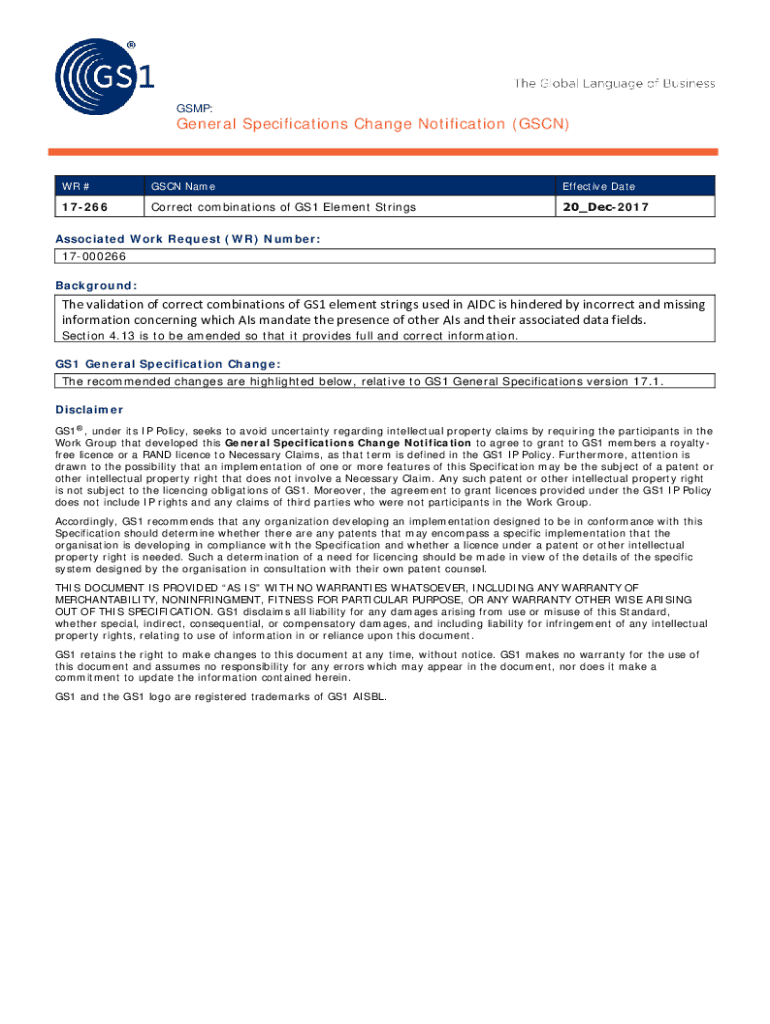 GS1®

The Global Language of Business

GSMP:

General Specifications Change Notification (GSCN)

| WR # | GSCN Name | Effective Date |
|---|---|---|
| 17-266 | Correct combinations of GS1 Element Strings | 20_Dec-2017 |

Associated Work Request (WR) Number:

17-000266

Background:

The validation of correct combinations of GS1 element strings used in AIDC is hindered by incorrect and missing information concerning which AIs mandate the presence of other AIs and their associated data fields.
Section 4.13 is to be amended so that it provides full and correct information.

GS1 General Specification Change:

The recommended changes are highlighted below, relative to GS1 General Specifications version 17.1.

Disclaimer

GS1®, under its IP Policy, seeks to avoid uncertainty regarding intellectual property claims by requiring the participants in the Work Group that developed this General Specifications Change Notification to agree to grant to GS1 members a royalty-free licence or a RAND licence to Necessary Claims, as that term is defined in the GS1 IP Policy. Furthermore, attention is drawn to the possibility that an implementation of one or more features of this Specification may be the subject of a patent or other intellectual property right that does not involve a Necessary Claim. Any such patent or other intellectual property right is not subject to the licencing obligations of GS1. Moreover, the agreement to grant licences provided under the GS1 IP Policy does not include IP rights and any claims of third parties who were not participants in the Work Group.

Accordingly, GS1 recommends that any organization developing an implementation designed to be in conformance with this Specification should determine whether there are any patents that may encompass a specific implementation that the organisation is developing in compliance with the Specification and whether a licence under a patent or other intellectual property right is needed. Such a determination of a need for licencing should be made in view of the details of the specific system designed by the organisation in consultation with their own patent counsel.

THIS DOCUMENT IS PROVIDED "AS IS" WITH NO WARRANTIES WHATSOEVER, INCLUDING ANY WARRANTY OF MERCHANTABILITY, NONINFRINGMENT, FITNESS FOR PARTICULAR PURPOSE, OR ANY WARRANTY OTHER WISE ARISING OUT OF THIS SPECIFICATION. GS1 disclaims all liability for any damages arising from use or misuse of this Standard, whether special, indirect, consequential, or compensatory damages, and including liability for infringement of any intellectual property rights, relating to use of information in or reliance upon this document.

GS1 retains the right to make changes to this document at any time, without notice. GS1 makes no warranty for the use of this document and assumes no responsibility for any errors which may appear in the document, nor does it make a commitment to update the information contained herein.

GS1 and the GS1 logo are registered trademarks of GS1 AISBL.